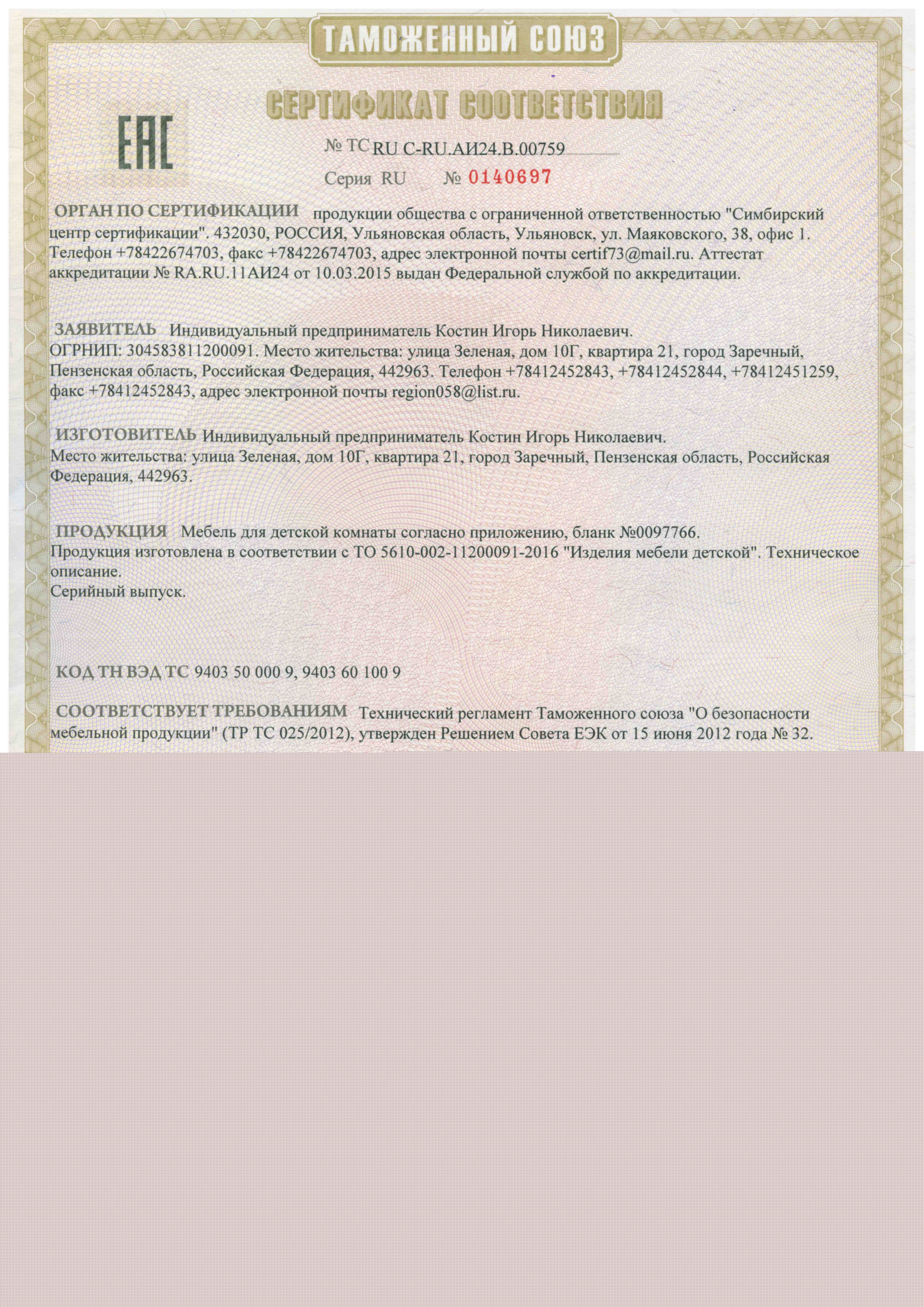 ТАМОЖЕННЫЙ СОЮЗ

СЕРТИФИКАТ СООТВЕТСТВИЯ

EAC

№ ТС RU C-RU.АИ24.В.00759

Серия RU № 0140697

ОРГАН ПО СЕРТИФИКАЦИИ продукции общества с ограниченной ответственностью "Симбирский центр сертификации". 432030, РОССИЯ, Ульяновская область, Ульяновск, ул. Маяковского, 38, офис 1. Телефон +78422674703, факс +78422674703, адрес электронной почты certif73@mail.ru. Аттестат аккредитации № RA.RU.11АИ24 от 10.03.2015 выдан Федеральной службой по аккредитации.

ЗАЯВИТЕЛЬ Индивидуальный предприниматель Костин Игорь Николаевич. ОГРНИП: 304583811200091. Место жительства: улица Зеленая, дом 10Г, квартира 21, город Заречный, Пензенская область, Российская Федерация, 442963. Телефон +78412452843, +78412452844, +78412451259, факс +78412452843, адрес электронной почты region058@list.ru.

ИЗГОТОВИТЕЛЬ Индивидуальный предприниматель Костин Игорь Николаевич. Место жительства: улица Зеленая, дом 10Г, квартира 21, город Заречный, Пензенская область, Российская Федерация, 442963.

ПРОДУКЦИЯ Мебель для детской комнаты согласно приложению, бланк №0097766. Продукция изготовлена в соответствии с ТО 5610-002-11200091-2016 "Изделия мебели детской". Техническое описание.
Серийный выпуск.

КОД ТН ВЭД ТС 9403 50 000 9, 9403 60 100 9

СООТВЕТСТВУЕТ ТРЕБОВАНИЯМ Технический регламент Таможенного союза "О безопасности мебельной продукции" (ТР ТС 025/2012), утвержден Решением Совета ЕЭК от 15 июня 2012 года № 32.